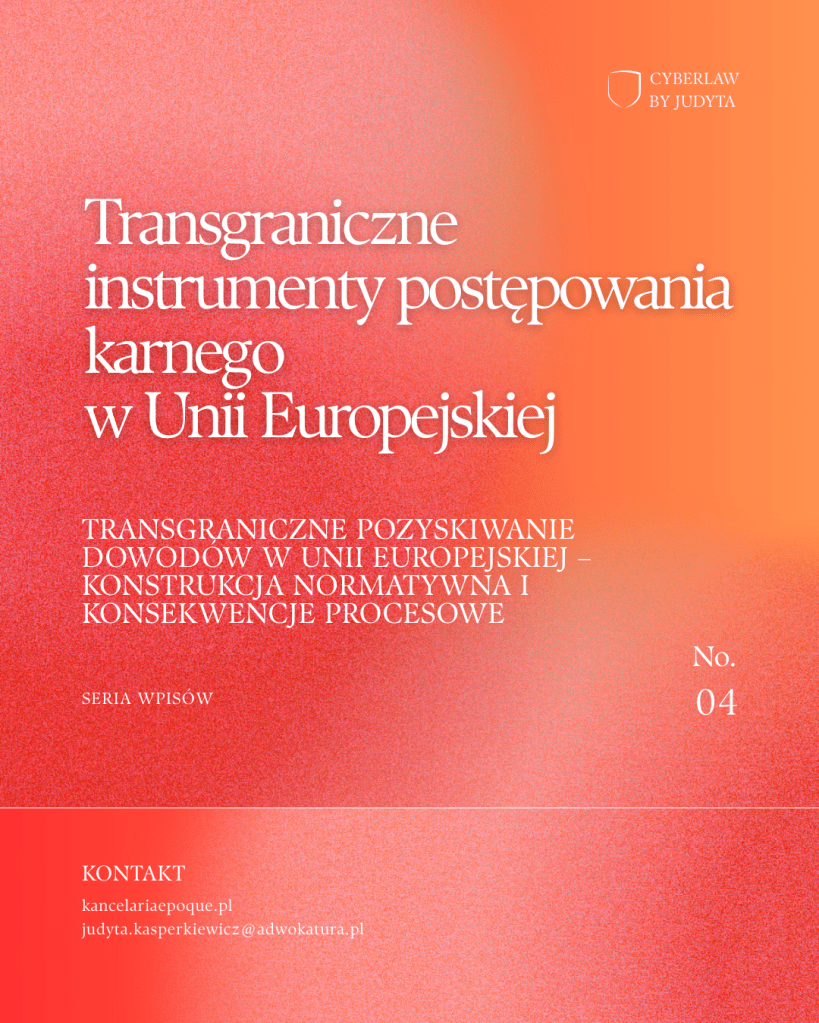 CYBERLAW
BY JUDYTA

Transgraniczne instrumenty postępowania karnego w Unii Europejskiej

TRANSGRANICZNE POZYSKIWANIE DOWODÓW W UNII EUROPEJSKIEJ – KONSTRUKCJA NORMATYWNA I KONSEKWENCJE PROCESOWE

SERIA WPISÓW

No.
04

KONTAKT
kancelariaepoque.pl
judyta.kasperkiewicz@adwokatura.pl